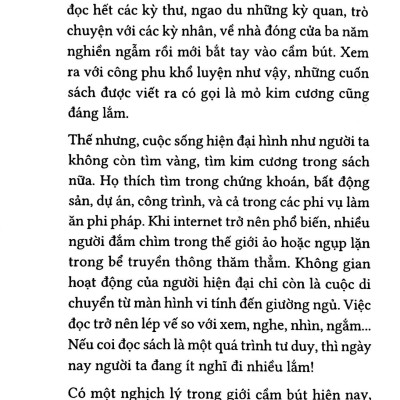 đọc hết các kỳ thư, ngao du những kỳ quan, trò chuyện với các kỳ nhân, về nhà đóng cửa ba năm nghiền ngẫm rồi mới bắt tay vào cầm bút. Xem ra với công phu khổ luyện như vậy, những cuốn sách được viết ra có gọi là mỏ kim cương cũng đáng lắm.

Thế nhưng, cuộc sống hiện đại hình như người ta không còn tìm vàng, tìm kim cương trong sách nữa. Họ thích tìm trong chứng khoán, bất động sản, dự án, công trình, và cả trong các phi vụ làm ăn phi pháp. Khi internet trở nên phổ biến, nhiều người đắm chìm trong thế giới ảo hoặc ngụp lặn trong bể truyền thông thăm thẳm. Không gian hoạt động của người hiện đại chỉ còn là cuộc di chuyển từ màn hình vi tính đến giường ngủ. Việc đọc trở nên lép vế so với xem, nghe, nhìn, ngắm... Nếu coi đọc sách là một quá trình tư duy, thì ngày nay người ta đang ít nghĩ đi nhiều lắm!

Có một nghịch lý trong giới cầm bút hiện nay,